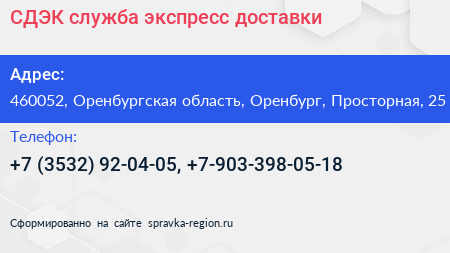 СДЭК служба экспресс доставки

Адрес:

460052, Оренбургская область, Оренбург, Просторная, 25

Телефон:

+7 (3532) 92-04-05, +7-903-398-05-18

Сформированно на сайте spravka-region.ru